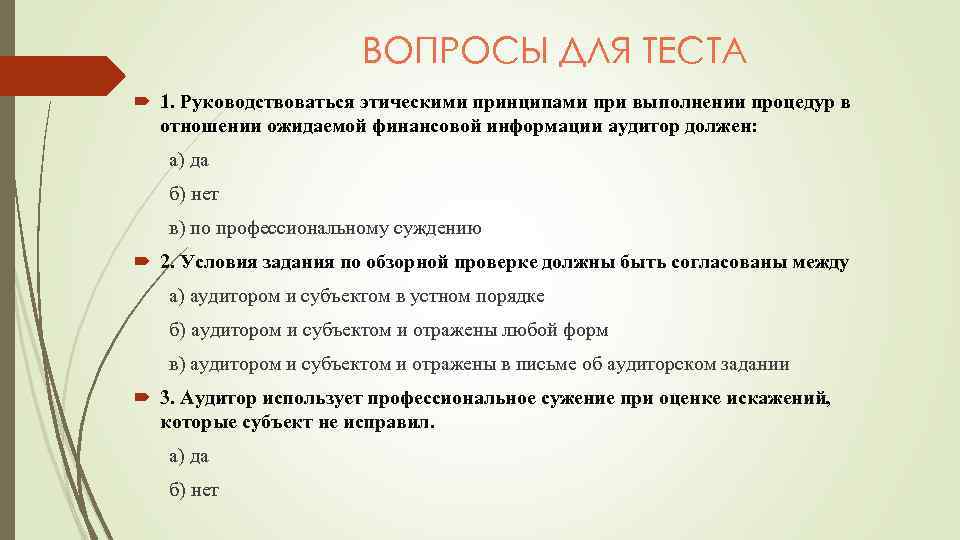 ВОПРОСЫ ДЛЯ ТЕСТА

1. Руководствоваться этическими принципами при выполнении процедур в отношении ожидаемой финансовой информации аудитор должен:

а) да

б) нет

в) по профессиональному суждению

2. Условия задания по обзорной проверке должны быть согласованы между

а) аудитором и субъектом в устном порядке

б) аудитором и субъектом и отражены любой форм

в) аудитором и субъектом и отражены в письме об аудиторском задании

3. Аудитор использует профессиональное сужение при оценке искажений, которые субъект не исправил.

а) да

б) нет